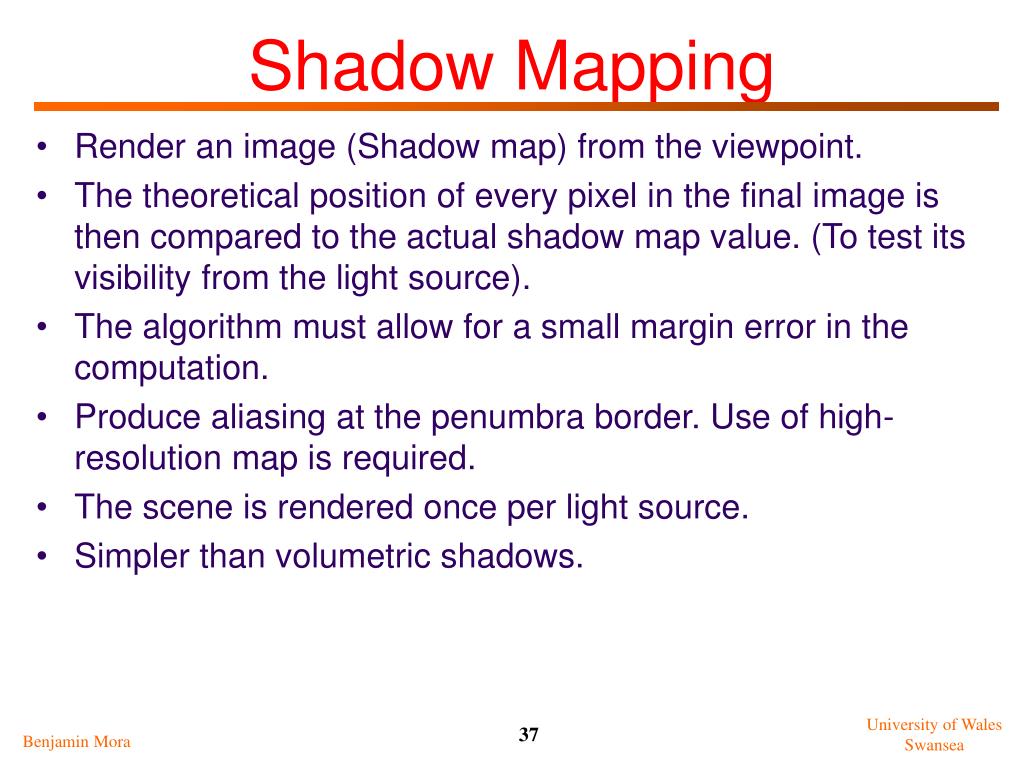 Shadow Mapping

• Render an image (Shadow map) from the viewpoint.
• The theoretical position of every pixel in the final image is then compared to the actual shadow map value. (To test its visibility from the light source).
• The algorithm must allow for a small margin error in the computation.
• Produce aliasing at the penumbra border. Use of high-resolution map is required.
• The scene is rendered once per light source.
• Simpler than volumetric shadows.

Benjamin Mora

37

University of Wales
Swansea